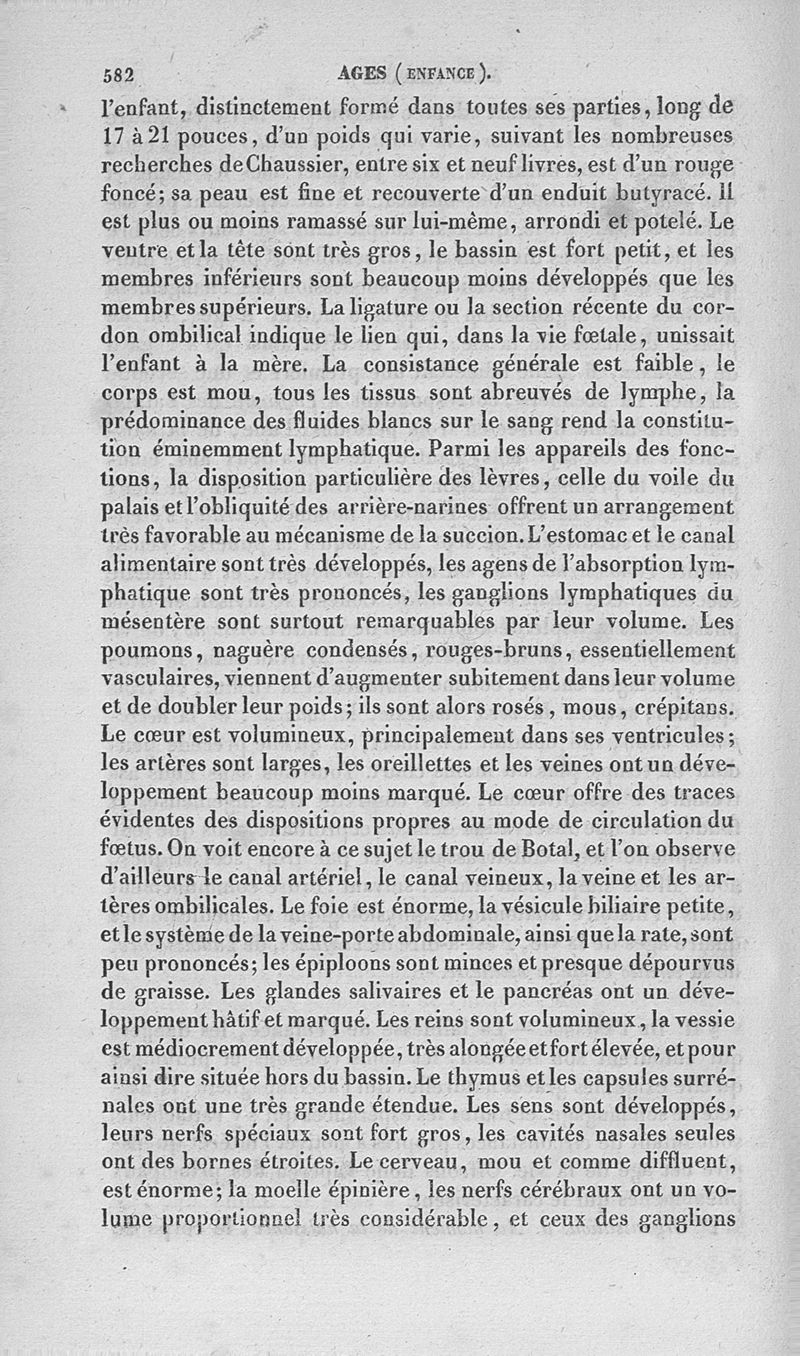 582 AGES (ENFANCE).

l'enfant, distinctement formé dans toutes ses parties, long de 17 à 21 pouces, d'un poids qui varie, suivant les nombreuses recherches de Chaussier, entre six et neuf livres, est d'un rouge foncé; sa peau est fine et recouverte d'un enduit butyracé. Il est plus ou moins ramassé sur lui-même, arrondi et potelé. Le ventre et la tête sont très gros, le bassin est fort petit, et les membres inférieurs sont beaucoup moins développés que les membres supérieurs. La ligature ou la section récente du cordon ombilical indique le lien qui, dans la vie fœtale, unissait l'enfant à la mère. La consistance générale est faible, le corps est mou, tous les tissus sont abreuvés de lymphe, la prédominance des fluides blancs sur le sang rend la constitution éminemment lymphatique. Parmi les appareils des fonctions, la disposition particulière des lèvres, celle du voile du palais et l'obliquité des arrière-narines offrent un arrangement très favorable au mécanisme de la succion. L'estomac et le canal alimentaire sont très développés, les agens de l'absorption lymphatique sont très prononcés, les ganglions lymphatiques du mésentère sont surtout remarquables par leur volume. Les poumons, naguère condensés, rouges-bruns, essentiellement vasculaires, viennent d'augmenter subitement dans leur volume et de doubler leur poids; ils sont alors rosés, mous, crépitans. Le cœur est volumineux, principalement dans ses ventricules; les artères sont larges, les oreillettes et les veines ont un développement beaucoup moins marqué. Le cœur offre des traces évidentes des dispositions propres au mode de circulation du fœtus. On voit encore à ce sujet le trou de Botal, et l'on observe d'ailleurs le canal artériel, le canal veineux, la veine et les artères ombilicales. Le foie est énorme, la vésicule biliaire petite, et le système de la veine-porte abdominale, ainsi que la rate, sont peu prononcés; les épiploons sont minces et presque dépourvus de graisse. Les glandes salivaires et le pancréas ont un développement hâtif et marqué. Les reins sont volumineux, la vessie est médiocrement développée, très alongée et fort élevée, et pour ainsi dire située hors du bassin. Le thymus et les capsules surrénales ont une très grande étendue. Les sens sont développés, leurs nerfs spéciaux sont fort gros, les cavités nasales seules ont des bornes étroites. Le cerveau, mou et comme diffluent, est énorme; la moelle épinière, les nerfs cérébraux ont un volume proportionnel très considérable, et ceux des ganglions